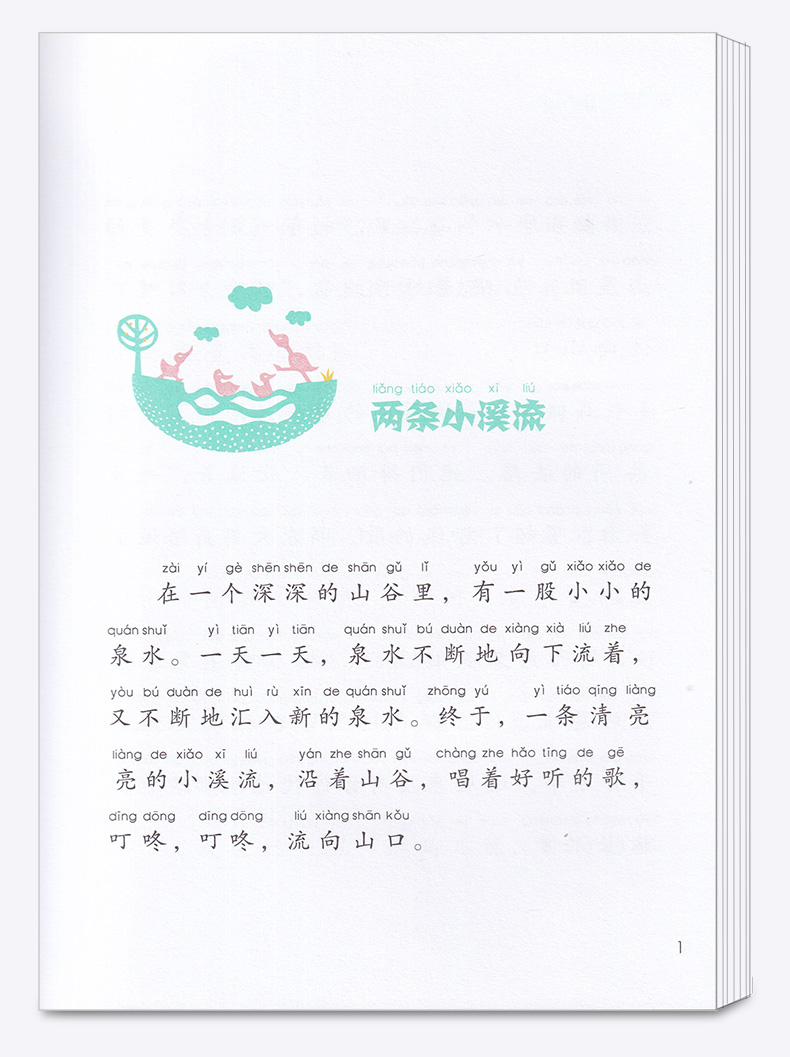 liǎng tiáo xiǎo xī liú
两条小溪流

zài yí gè shēn shēn de shān gǔ lǐ yǒu yì gǔ xiǎo xiǎo de
在一个深深的山谷里，有一股小小的
quán shuǐ yì tiān yì tiān quán shuǐ bú duàn de xiàng xià liú zhe
泉水。一天一天，泉水不断地向下流着，
yòu bú duàn de huì rù xīn de quán shuǐ zhōng yú yì tiáo qīng liàng
又不断地汇入新的泉水。终于，一条清亮
liàng de xiǎo xī liú yán zhe shān gǔ chàng zhe hǎo tīng de gē
亮的小溪流，沿着山谷，唱着好听的歌，
dīng dōng dīng dōng liú xiàng shān kǒu
叮咚，叮咚，流向山口。

1